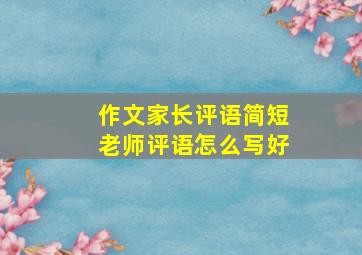 作文家长评语简短
老师评语怎么写好